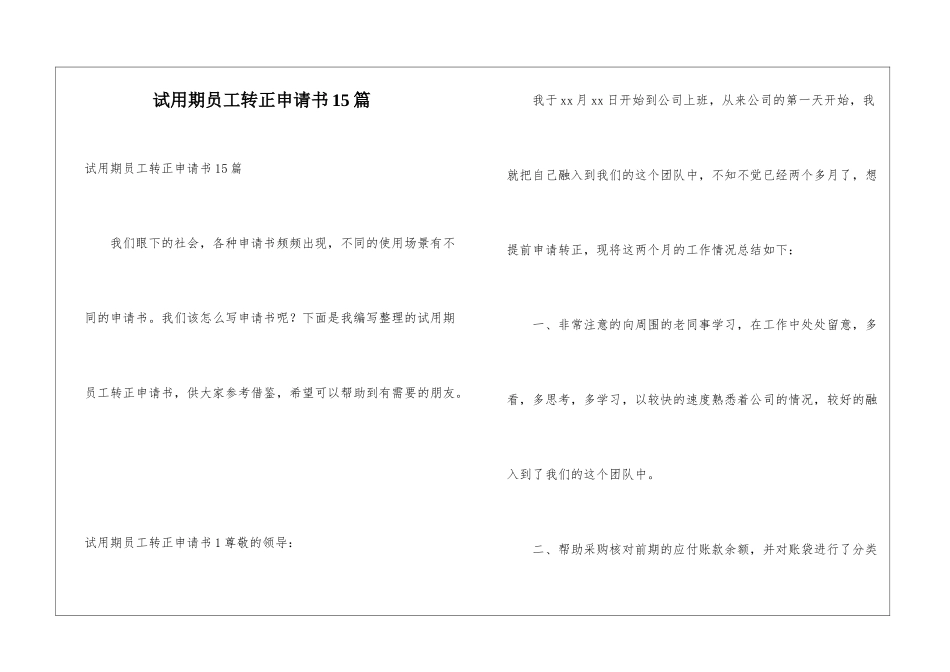 试用期员工转正申请书15篇

试用期员工转正申请书15篇

我们眼下的社会，各种申请书频频出现，不同的使用场景有不同的申请书。我们该怎么写申请书呢？下面是我编写整理的试用期员工转正申请书，供大家参考借鉴，希望可以帮助到有需要的朋友。

试用期员工转正申请书1 尊敬的领导：

我于xx月xx日开始到公司上班，从来公司的第一天开始，我就把自己融入到我们的这个团队中，不知不觉已经两个多月了，想提前申请转正，现将这两个月的工作情况总结如下：

一、非常注意的向周围的老同事学习，在工作中处处留意，多看，多思考，多学习，以较快的速度熟悉着公司的情况，较好的融入到了我们的这个团队中。

二、帮助采购核对前期的应付账款余额，并对账袋进行了分类